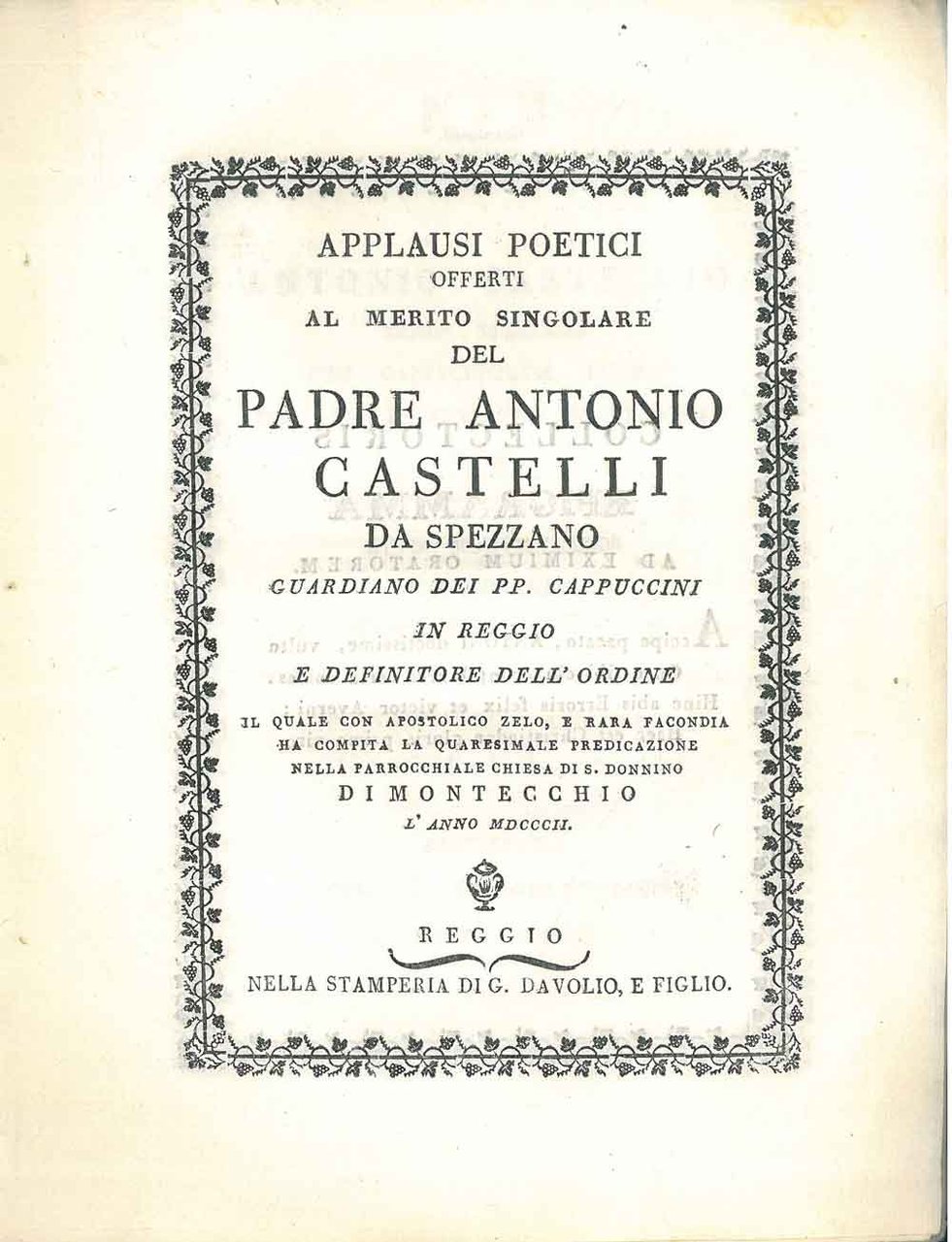 APPLAUSI POETICI
OFFERTI
AL MERITO SINGOLARE
DEL
PADRE ANTONIO
CASTELLI
DA SPEZZANO
GUARDIANO DEI PP. CAPPUCCINI
IN REGGIO
E DEFINITORE DELL' ORDINE
IL QUALE CON APOSTOLICO ZELO, E RARA FACONDIA HA COMPITA LA QUARESIMALE PREDICAZIONE NELLA PARROCCHIALE CHIESA DI S. DONNINO
DI MONTECCHIO
L' ANNO MDCCCII.

REGGIO
NELLA STAMPERIA DI G. DAVOLIO, E FIGLIO.